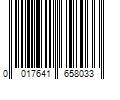 0 017641 658033